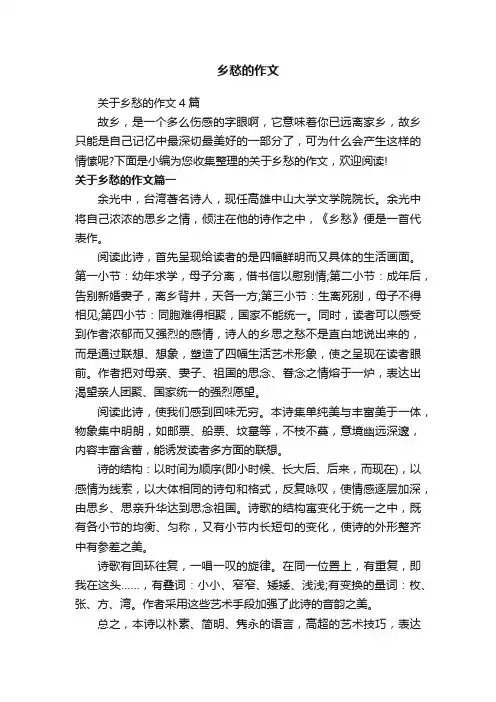 乡愁的作文

关于乡愁的作文4篇

故乡，是一个多么伤感的字眼啊，它意味着你已远离家乡，故乡只能是自己记忆中最深切最美好的一部分了，可为什么会产生这样的情愫呢?下面是小编为您收集整理的关于乡愁的作文，欢迎阅读!

关于乡愁的作文篇一

余光中，台湾著名诗人，现任高雄中山大学文学院院长。余光中将自己浓浓的思乡之情，倾注在他的诗作之中，《乡愁》便是一首代表作。

阅读此诗，首先呈现给读者的是四幅鲜明而又具体的生活画面。第一小节：幼年求学，母子分离，借书信以慰别情;第二小节：成年后，告别新婚妻子，离乡背井，天各一方;第三小节：生离死别，母子不得相见;第四小节：同胞难得相聚，国家不能统一。同时，读者可以感受到作者浓郁而又强烈的感情，诗人的乡思之愁不是直白地说出来的，而是通过联想、想象，塑造了四幅生活艺术形象，使之呈现在读者眼前。作者把对母亲、妻子、祖国的思念、眷念之情熔于一炉，表达出渴望亲人团聚、国家统一的强烈愿望。

阅读此诗，使我们感到回味无穷。本诗集单纯美与丰富美于一体，物象集中明朗，如邮票、船票、坟墓等，不枝不蔓，意境幽远深邃，内容丰富含蓄，能诱发读者多方面的联想。

诗的结构：以时间为顺序(即小时候、长大后、后来，而现在)，以感情为线索，以大体相同的诗句和格式，反复咏叹，使情感逐层加深，由思乡、思亲升华达到思念祖国。诗歌的结构寓变化于统一之中，既有各小节的均衡、匀称，又有小节内长短句的变化，使诗的外形整齐中有参差之美。

诗歌有回环往复，一唱一叹的旋律。在同一位置上，有重复，即我在这头……，有叠词：小小、窄窄、矮矮、浅浅;有变换的量词：枚、张、方、湾。作者采用这些艺术手段加强了此诗的音韵之美。

总之，本诗以朴素、简明、隽永的语言，高超的艺术技巧，表达